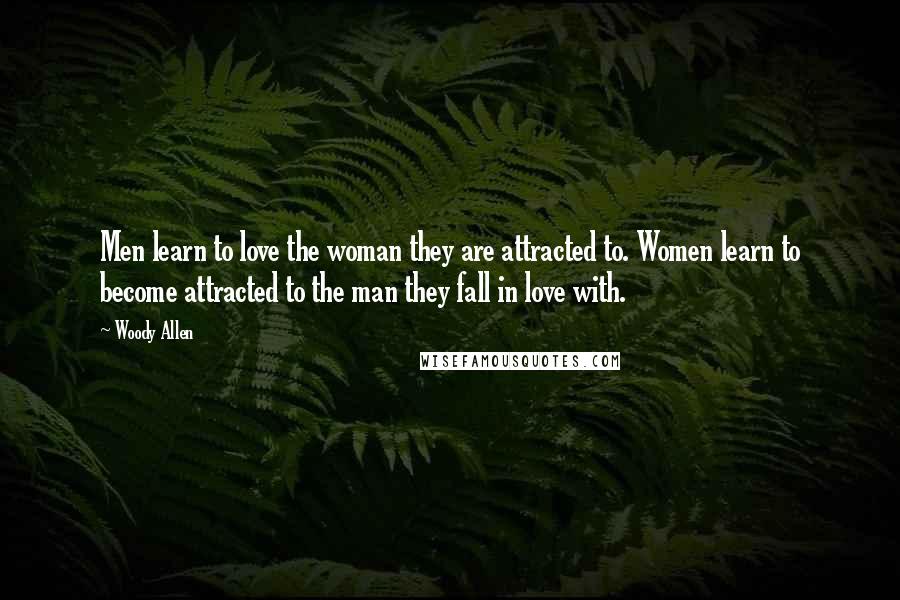 Men learn to love the woman they are attracted to. Women learn to become attracted to the man they fall in love with.

~ Woody Allen

WISEFAMOUSQUOTES.COM